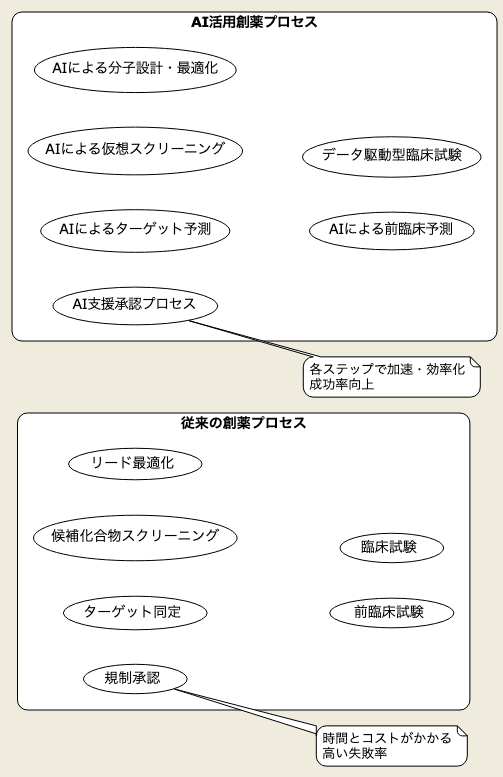 AI活用創薬プロセス

AIによる分子設計・最適化

AIによる仮想スクリーニング

データ駆動型臨床試験

AIによるターゲット予測

AIによる前臨床予測

AI支援承認プロセス

各ステップで加速・効率化
成功率向上

従来の創薬プロセス

リード最適化

候補化合物スクリーニング

臨床試験

ターゲット同定

前臨床試験

規制承認

時間とコストがかかる
高い失敗率